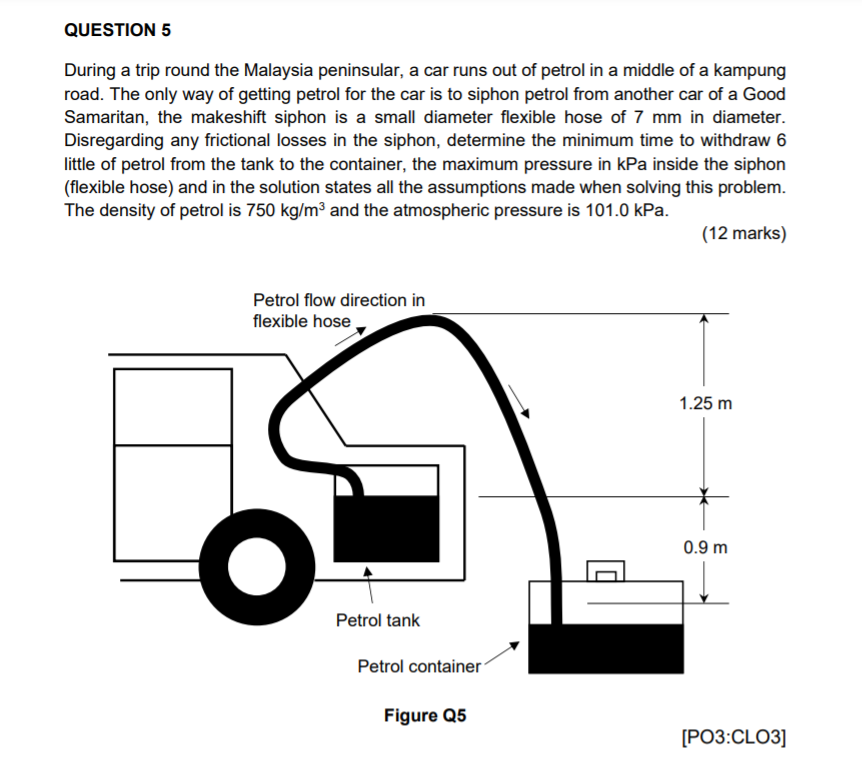 QUESTION 5

During a trip round the Malaysia peninsular, a car runs out of petrol in a middle of a kampung road. The only way of getting petrol for the car is to siphon petrol from another car of a Good Samaritan, the makeshift siphon is a small diameter flexible hose of 7 mm in diameter. Disregarding any frictional losses in the siphon, determine the minimum time to withdraw 6 little of petrol from the tank to the container, the maximum pressure in kPa inside the siphon (flexible hose) and in the solution states all the assumptions made when solving this problem. The density of petrol is 750 kg/m$^3$ and the atmospheric pressure is 101.0 kPa.

(12 marks)

Petrol flow direction in flexible hose

1.25 m

0.9 m

Petrol tank

Petrol container

Figure Q5

[PO3:CLO3]